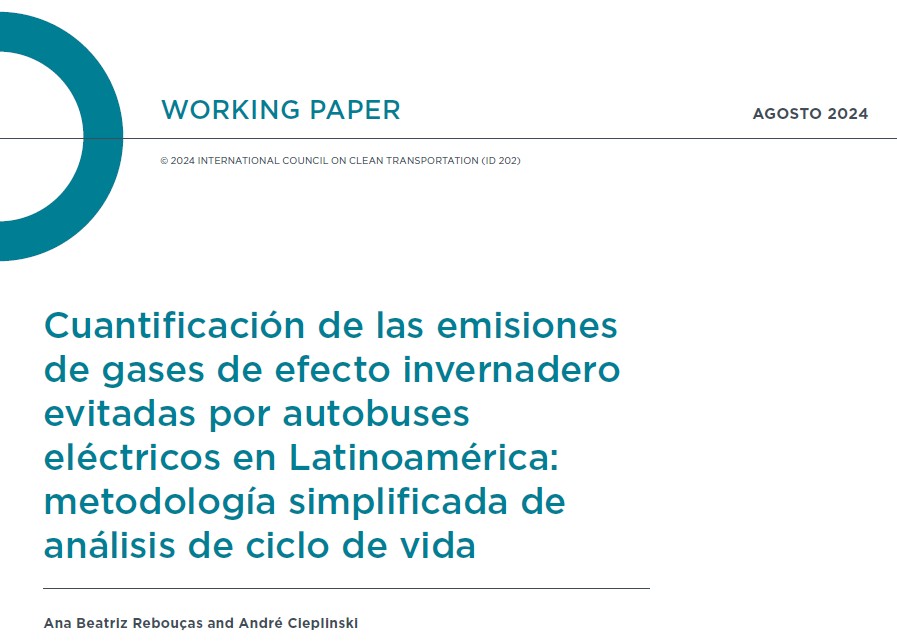 WORKING PAPER

AGOSTO 2024

© 2024 INTERNATIONAL COUNCIL ON CLEAN TRANSPORTATION (ID 202)

Cuantificación de las emisiones de gases de efecto invernadero evitadas por autobuses eléctricos en Latinoamérica: metodología simplificada de análisis de ciclo de vida

Ana Beatriz Rebouças and André Cieplinski